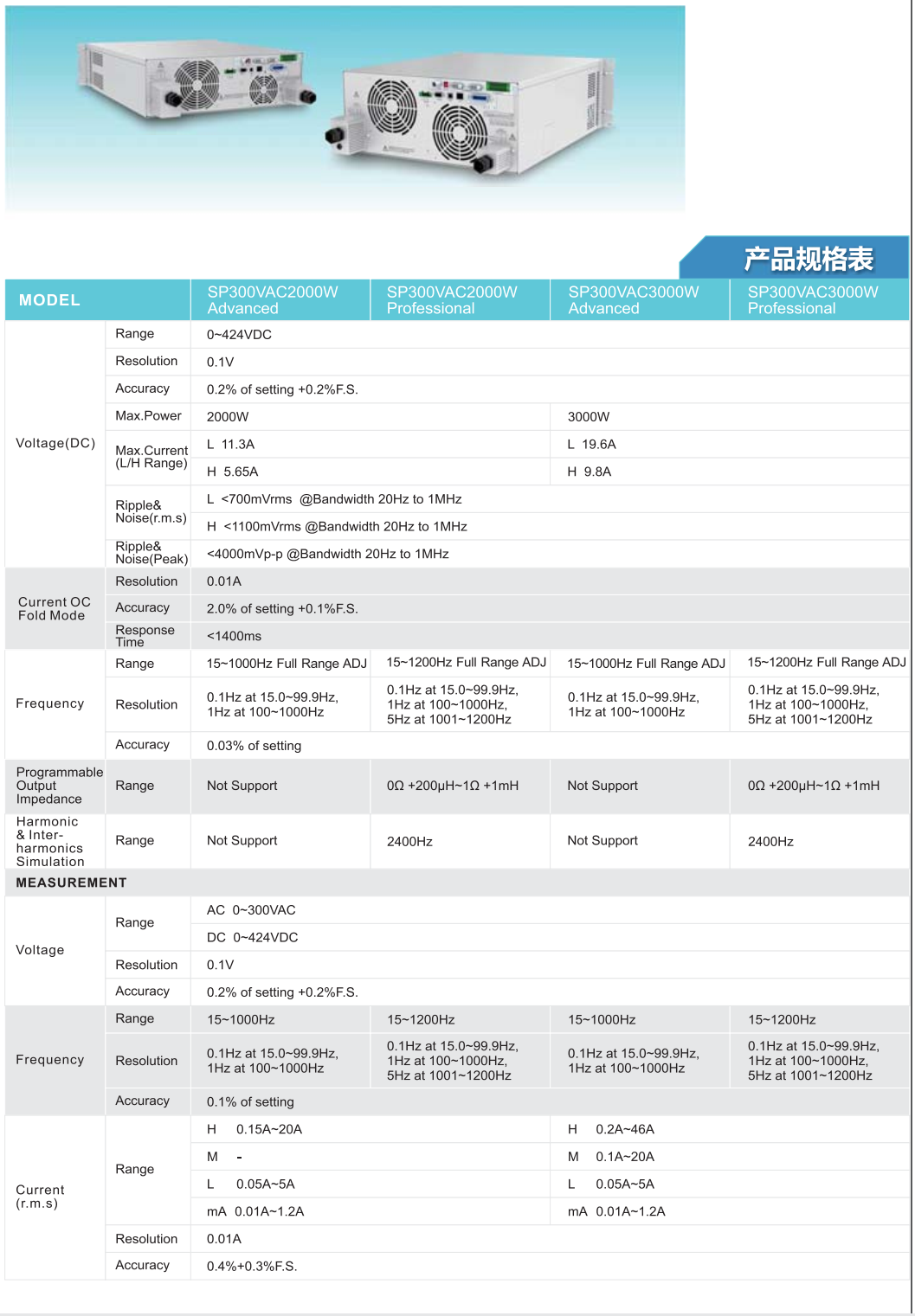 产品规格表

| MODEL | | SP300VAC2000W Advanced | SP300VAC2000W Professional | SP300VAC3000W Advanced | SP300VAC3000W Professional |
|---|---|---|---|---|---|
| Voltage(DC) | Range | 0~424VDC | | | |
| | Resolution | 0.1V | | | |
| | Accuracy | 0.2% of setting +0.2%F.S. | | | |
| | Max.Power | 2000W | | 3000W | |
| | Max.Current (L/H Range) | L 11.3A | | L 19.6A | |
| | | H 5.65A | | H 9.8A | |
| | Ripple& Noise(r.m.s) | L <700mVrms @Bandwidth 20Hz to 1MHz | | | |
| | | H <1100mVrms @Bandwidth 20Hz to 1MHz | | | |
| | Ripple& Noise(Peak) | <4000mVp-p @Bandwidth 20Hz to 1MHz | | | |
| Current OC Fold Mode | Resolution | 0.01A | | | |
| | Accuracy | 2.0% of setting +0.1%F.S. | | | |
| | Response Time | <1400ms | | | |
| Frequency | Range | 15~1000Hz Full Range ADJ | 15~1200Hz Full Range ADJ | 15~1000Hz Full Range ADJ | 15~1200Hz Full Range ADJ |
| | Resolution | 0.1Hz at 15.0~99.9Hz, 1Hz at 100~1000Hz | 0.1Hz at 15.0~99.9Hz, 1Hz at 100~1000Hz, 5Hz at 1001~1200Hz | 0.1Hz at 15.0~99.9Hz, 1Hz at 100~1000Hz | 0.1Hz at 15.0~99.9Hz, 1Hz at 100~1000Hz, 5Hz at 1001~1200Hz |
| | Accuracy | 0.03% of setting | | | |
| Programmable Output Impedance | Range | Not Support | 0Ω +200μH~1Ω +1mH | Not Support | 0Ω +200μH~1Ω +1mH |
| Harmonic & Inter-harmonics Simulation | Range | Not Support | 2400Hz | Not Support | 2400Hz |
| MEASUREMENT | | | | | |
| Voltage | Range | AC 0~300VAC | | | |
| | | DC 0~424VDC | | | |
| | Resolution | 0.1V | | | |
| | Accuracy | 0.2% of setting +0.2%F.S. | | | |
| Frequency | Range | 15~1000Hz | 15~1200Hz | 15~1000Hz | 15~1200Hz |
| | Resolution | 0.1Hz at 15.0~99.9Hz, 1Hz at 100~1000Hz | 0.1Hz at 15.0~99.9Hz, 1Hz at 100~1000Hz, 5Hz at 1001~1200Hz | 0.1Hz at 15.0~99.9Hz, 1Hz at 100~1000Hz | 0.1Hz at 15.0~99.9Hz, 1Hz at 100~1000Hz, 5Hz at 1001~1200Hz |
| | Accuracy | 0.1% of setting | | | |
| Current (r.m.s) | Range | H 0.15A~20A | | H 0.2A~46A | |
| | | M - | | M 0.1A~20A | |
| | | L 0.05A~5A | | L 0.05A~5A | |
| | | mA 0.01A~1.2A | | mA 0.01A~1.2A | |
| | Resolution | 0.01A | | | |
| | Accuracy | 0.4%+0.3%F.S. | | | |